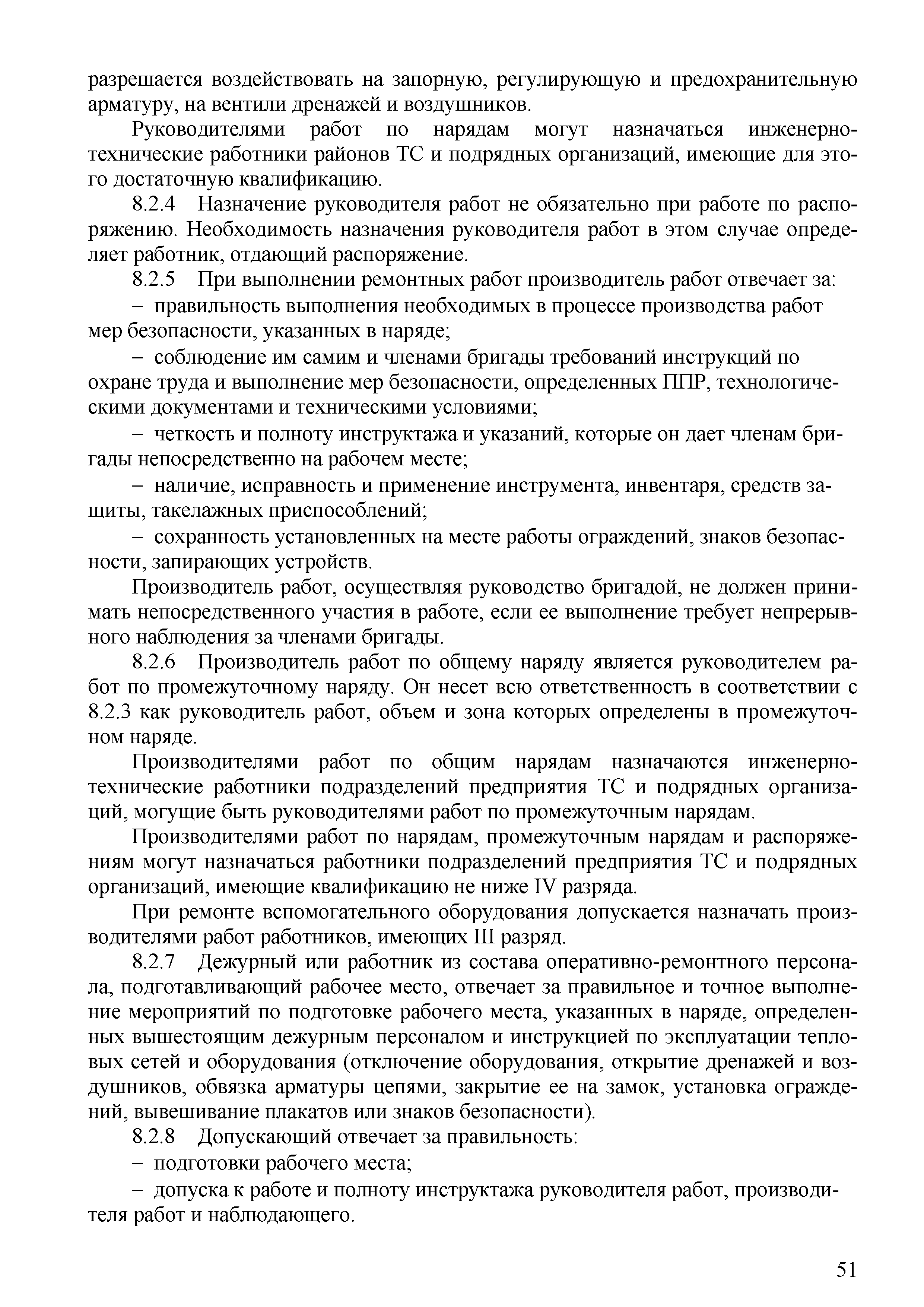 разрешается воздействовать на запорную, регулирующую и предохранительную арматуру, на вентили дренажей и воздушников.

Руководителями работ по нарядам могут назначаться инженерно-технические работники районов ТС и подрядных организаций, имеющие для этого достаточную квалификацию.

8.2.4 Назначение руководителя работ не обязательно при работе по распоряжению. Необходимость назначения руководителя работ в этом случае определяет работник, отдающий распоряжение.

8.2.5 При выполнении ремонтных работ производитель работ отвечает за:

– правильность выполнения необходимых в процессе производства работ мер безопасности, указанных в наряде;

– соблюдение им самим и членами бригады требований инструкций по охране труда и выполнение мер безопасности, определенных ППР, технологическими документами и техническими условиями;

– четкость и полноту инструктажа и указаний, которые он дает членам бригады непосредственно на рабочем месте;

– наличие, исправность и применение инструмента, инвентаря, средств защиты, такелажных приспособлений;

– сохранность установленных на месте работы ограждений, знаков безопасности, запирающих устройств.

Производитель работ, осуществляя руководство бригадой, не должен принимать непосредственного участия в работе, если ее выполнение требует непрерывного наблюдения за членами бригады.

8.2.6 Производитель работ по общему наряду является руководителем работ по промежуточному наряду. Он несет всю ответственность в соответствии с 8.2.3 как руководитель работ, объем и зона которых определены в промежуточном наряде.

Производителями работ по общим нарядам назначаются инженерно-технические работники подразделений предприятия ТС и подрядных организаций, могущие быть руководителями работ по промежуточным нарядам.

Производителями работ по нарядам, промежуточным нарядам и распоряжениям могут назначаться работники подразделений предприятия ТС и подрядных организаций, имеющие квалификацию не ниже IV разряда.

При ремонте вспомогательного оборудования допускается назначать производителями работ работников, имеющих III разряд.

8.2.7 Дежурный или работник из состава оперативно-ремонтного персонала, подготавливающий рабочее место, отвечает за правильное и точное выполнение мероприятий по подготовке рабочего места, указанных в наряде, определенных вышестоящим дежурным персоналом и инструкцией по эксплуатации тепловых сетей и оборудования (отключение оборудования, открытие дренажей и воздушников, обвязка арматуры цепями, закрытие ее на замок, установка ограждений, вывешивание плакатов или знаков безопасности).

8.2.8 Допускающий отвечает за правильность:

– подготовки рабочего места;

– допуска к работе и полноту инструктажа руководителя работ, производителя работ и наблюдающего.

51